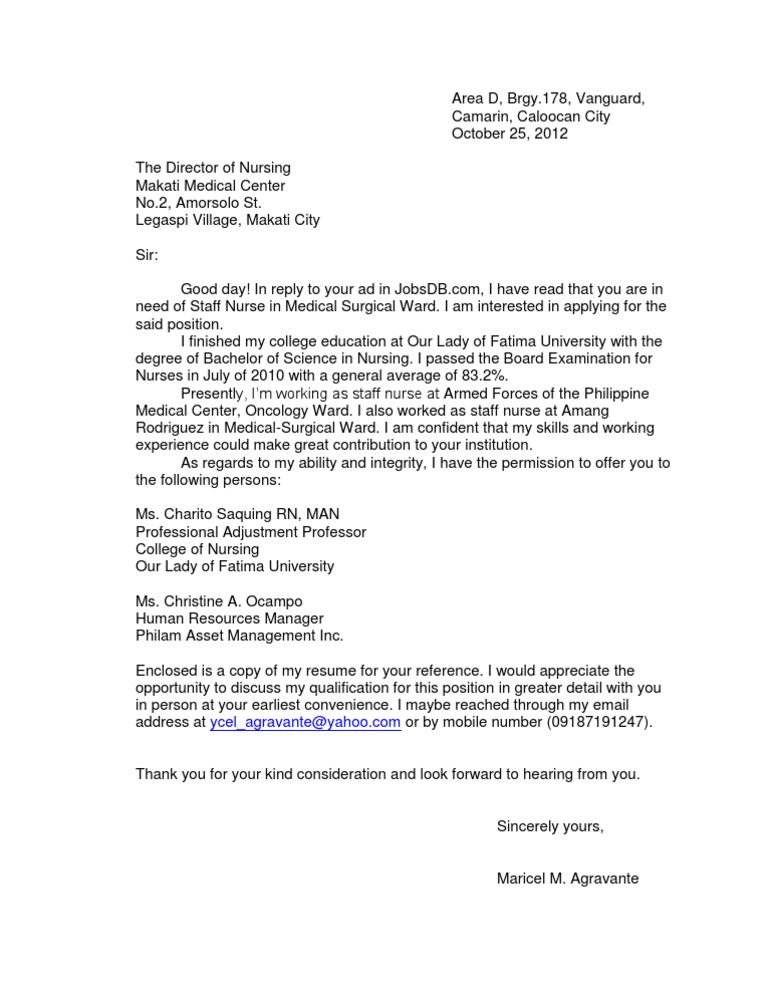 Area D, Brgy.178, Vanguard,
Camarin, Caloocan City
October 25, 2012

The Director of Nursing
Makati Medical Center
No.2, Amorsolo St.
Legaspi Village, Makati City

Sir:

Good day! In reply to your ad in JobsDB.com, I have read that you are in need of Staff Nurse in Medical Surgical Ward. I am interested in applying for the said position.

I finished my college education at Our Lady of Fatima University with the degree of Bachelor of Science in Nursing. I passed the Board Examination for Nurses in July of 2010 with a general average of 83.2%.

Presently, I'm working as staff nurse at Armed Forces of the Philippine Medical Center, Oncology Ward. I also worked as staff nurse at Amang Rodriguez in Medical-Surgical Ward. I am confident that my skills and working experience could make great contribution to your institution.

As regards to my ability and integrity, I have the permission to offer you to the following persons:

Ms. Charito Saquing RN, MAN
Professional Adjustment Professor
College of Nursing
Our Lady of Fatima University

Ms. Christine A. Ocampo
Human Resources Manager
Philam Asset Management Inc.

Enclosed is a copy of my resume for your reference. I would appreciate the opportunity to discuss my qualification for this position in greater detail with you in person at your earliest convenience. I maybe reached through my email address at ycel_agravante@yahoo.com or by mobile number (09187191247).

Thank you for your kind consideration and look forward to hearing from you.

Sincerely yours,

Maricel M. Agravante